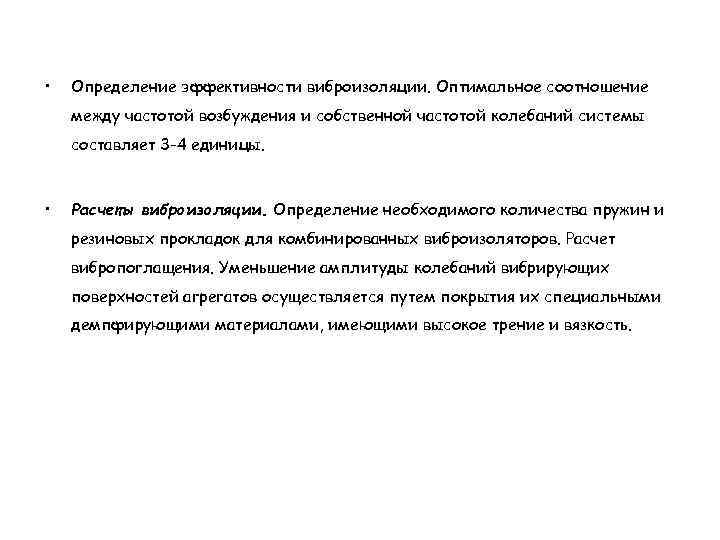 • Определение эффективности виброизоляции. Оптимальное соотношение между частотой возбуждения и собственной частотой колебаний системы составляет 3-4 единицы.

• Расчеты виброизоляции. Определение необходимого количества пружин и резиновых прокладок для комбинированных виброизоляторов. Расчет вибропоглащения. Уменьшение амплитуды колебаний вибрирующих поверхностей агрегатов осуществляется путем покрытия их специальными демпфирующими материалами, имеющими высокое трение и вязкость.